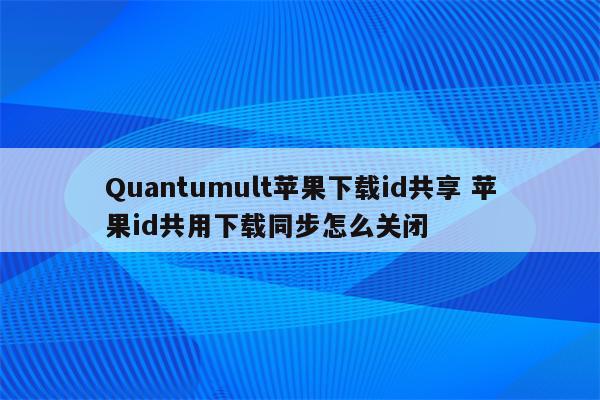 Quantumult苹果下载id共享 苹果id共用下载同步怎么关闭